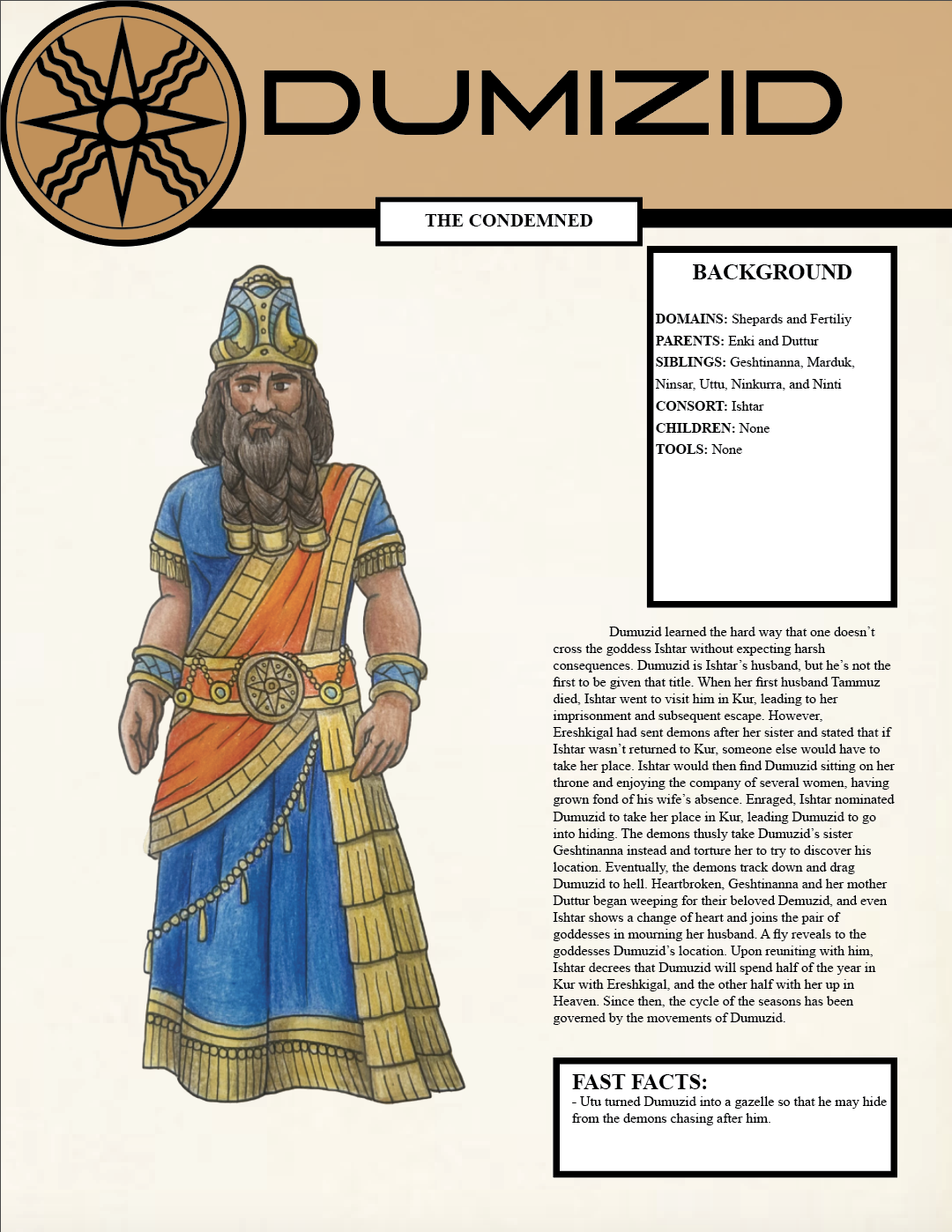 DUMIZID

THE CONDEMNED

BACKGROUND

DOMAINS: Shepards and Fertiliy
PARENTS: Enki and Duttur
SIBLINGS: Geshtinanna, Marduk, Ninsar, Uttu, Ninkurra, and Ninti
CONSORT: Ishtar
CHILDREN: None
TOOLS: None

Dumuzid learned the hard way that one doesn't cross the goddess Ishtar without expecting harsh consequences. Dumuzid is Ishtar's husband, but he's not the first to be given that title. When her first husband Tammuz died, Ishtar went to visit him in Kur, leading to her imprisonment and subsequent escape. However, Ereshkigal had sent demons after her sister and stated that if Ishtar wasn't returned to Kur, someone else would have to take her place. Ishtar would then find Dumuzid sitting on her throne and enjoying the company of several women, having grown fond of his wife's absence. Enraged, Ishtar nominated Dumuzid to take her place in Kur, leading Dumuzid to go into hiding. The demons thusly take Dumuzid's sister Geshtinanna instead and torture her to try to discover his location. Eventually, the demons track down and drag Dumuzid to hell. Heartbroken, Geshtinanna and her mother Duttur began weeping for their beloved Demuzid, and even Ishtar shows a change of heart and joins the pair of goddesses in mourning her husband. A fly reveals to the goddesses Dumuzid's location. Upon reuniting with him, Ishtar decrees that Dumuzid will spend half of the year in Kur with Ereshkigal, and the other half with her up in Heaven. Since then, the cycle of the seasons has been governed by the movements of Dumuzid.

FAST FACTS:
- Utu turned Dumuzid into a gazelle so that he may hide from the demons chasing after him.